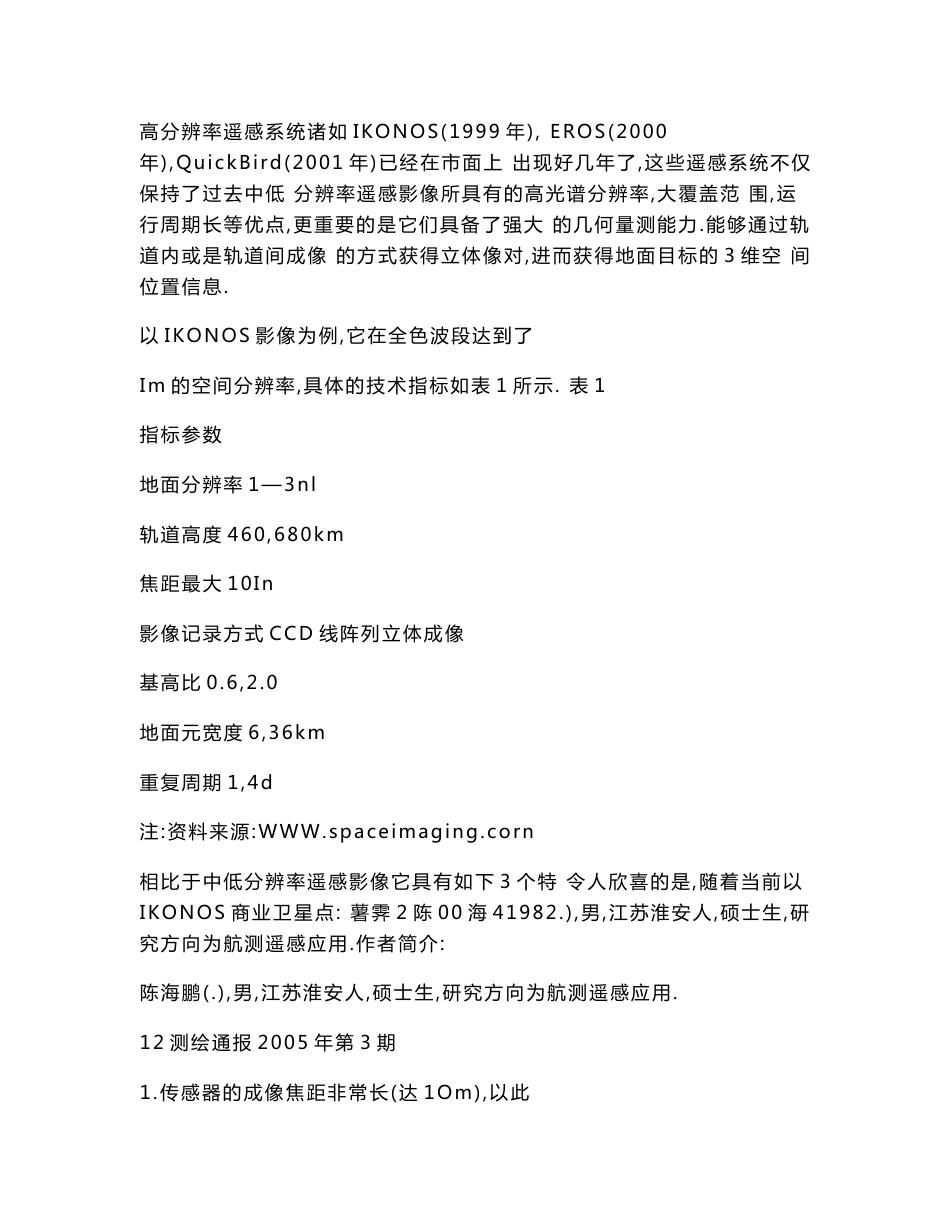 高分辨率遥感系统诸如 IKONOS(1999 年), EROS(2000 年),QuickBird(2001 年)已经在市面上 出现好几年了,这些遥感系统不仅保持了过去中低 分辨率遥感影像所具有的高光谱分辨率,大覆盖范 围,运行周期长等优点,更重要的是它们具备了强大 的几何量测能力.能够通过轨道内或是轨道间成像 的方式获得立体像对,进而获得地面目标的 3 维空 间位置信息.

以 IKONOS 影像为例,它在全色波段达到了

Im 的空间分辨率,具体的技术指标如表 1 所示. 表 1

指标参数

地面分辨率 1—3nl

轨道高度 460,680km

焦距最大 10In

影像记录方式 CCD 线阵列立体成像

基高比 0.6,2.0

地面元宽度 6,36km

重复周期 1,4d

注:资料来源:WWW.spaceimaging.corn

相比于中低分辨率遥感影像它具有如下 3 个特 令人欣喜的是,随着当前以 IKONOS 商业卫星点: 薯霁 2 陈 00 海 41982.),男,江苏淮安人,硕士生,研究方向为航测遥感应用.作者简介:

陈海鹏(.),男,江苏淮安人,硕士生,研究方向为航测遥感应用.

12 测绘通报 2005 年第 3 期

1.传感器的成像焦距非常长(达 1Om),以此